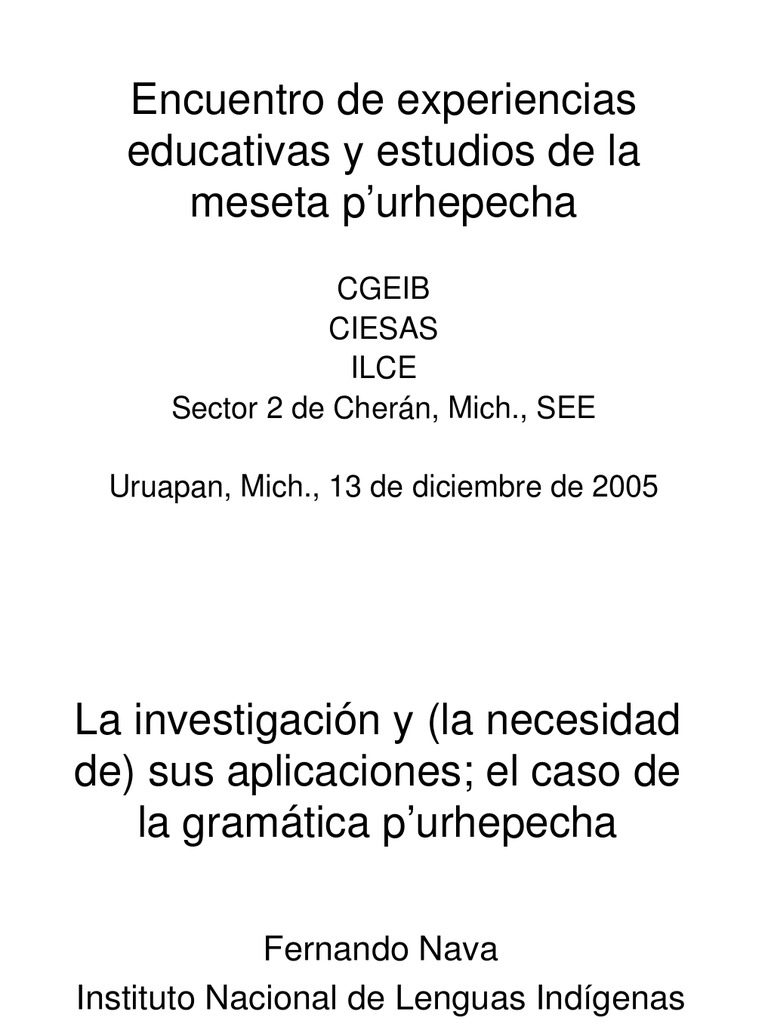 Encuentro de experiencias educativas y estudios de la meseta p’urhepecha

CGEIB
CIESAS
ILCE
Sector 2 de Cherán, Mich., SEE

Uruapan, Mich., 13 de diciembre de 2005

La investigación y (la necesidad de) sus aplicaciones; el caso de la gramática p’urhepecha

Fernando Nava
Instituto Nacional de Lenguas Indígenas